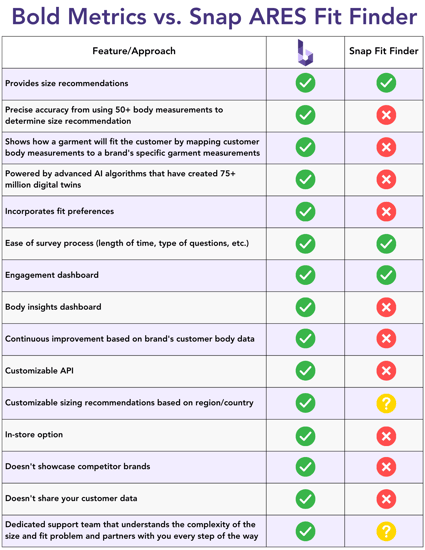 Bold Metrics vs. Snap ARES Fit Finder

| Feature/Approach | | Snap Fit Finder |
|---|---|---|
| Provides size recommendations | ✓ | ✓ |
| Precise accuracy from using 50+ body measurements to determine size recommendation | ✓ | ✗ |
| Shows how a garment will fit the customer by mapping customer body measurements to a brand's specific garment measurements | ✓ | ✗ |
| Powered by advanced AI algorithms that have created 75+ million digital twins | ✓ | ✗ |
| Incorporates fit preferences | ✓ | ✗ |
| Ease of survey process (length of time, type of questions, etc.) | ✓ | ✓ |
| Engagement dashboard | ✓ | ✓ |
| Body insights dashboard | ✓ | ✗ |
| Continuous improvement based on brand's customer body data | ✓ | ✗ |
| Customizable API | ✓ | ✗ |
| Customizable sizing recommendations based on region/country | ✓ | ? |
| In-store option | ✓ | ✗ |
| Doesn't showcase competitor brands | ✓ | ✗ |
| Doesn't share your customer data | ✓ | ✗ |
| Dedicated support team that understands the complexity of the size and fit problem and partners with you every step of the way | ✓ | ? |